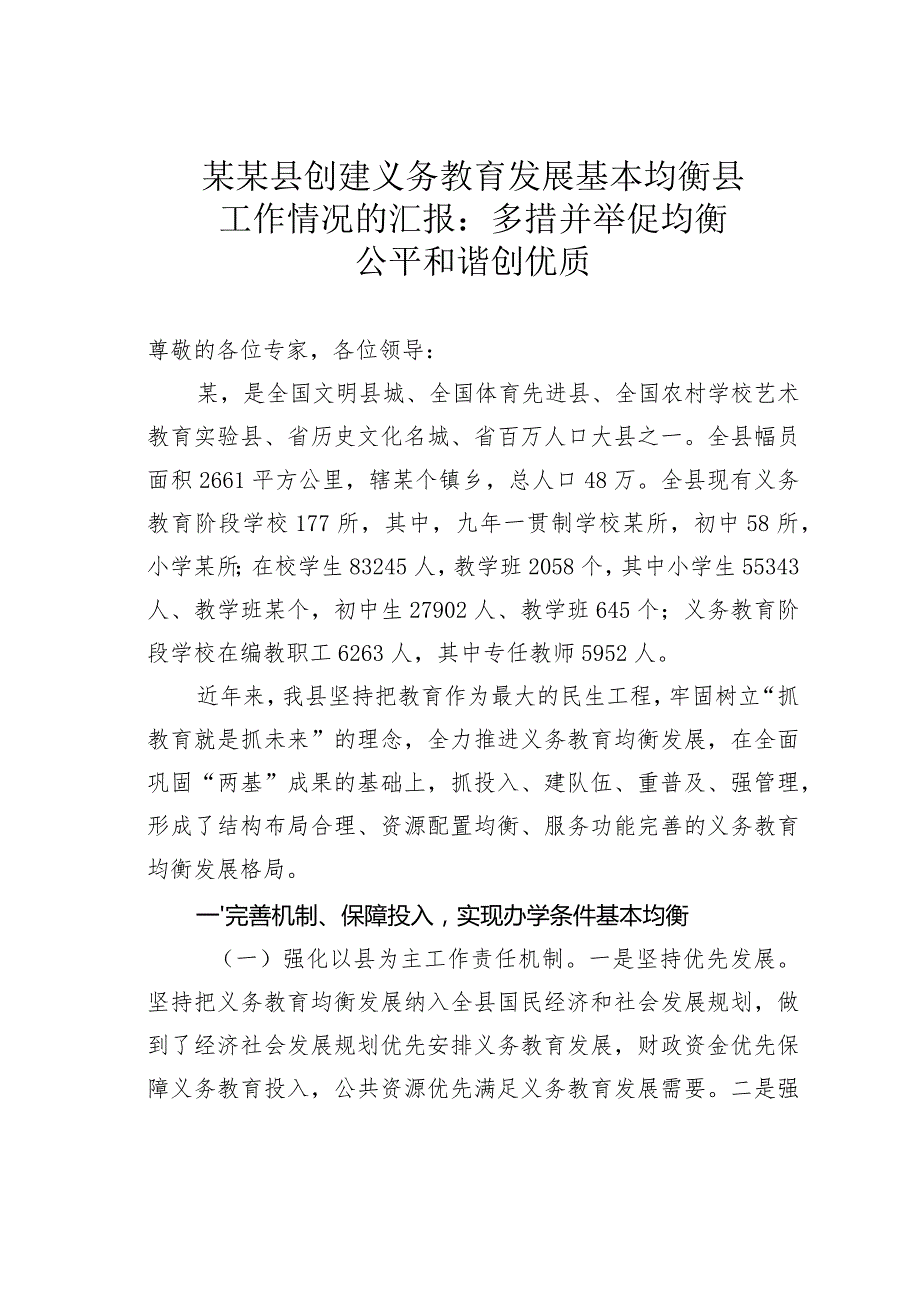 某某县创建义务教育发展基本均衡县工作情况的汇报：多措并举促均衡公平和谐创优质

尊敬的各位专家，各位领导：

某，是全国文明县城、全国体育先进县、全国农村学校艺术教育实验县、省历史文化名城、省百万人口大县之一。全县幅员面积2661平方公里，辖某个镇乡，总人口48万。全县现有义务教育阶段学校177所，其中，九年一贯制学校某所，初中58所，小学某所；在校学生83245人，教学班2058个，其中小学生55343人、教学班某个，初中生27902人、教学班645个；义务教育阶段学校在编教职工6263人，其中专任教师5952人。

近年来，我县坚持把教育作为最大的民生工程，牢固树立“抓教育就是抓未来”的理念，全力推进义务教育均衡发展，在全面巩固“两基”成果的基础上，抓投入、建队伍、重普及、强管理，形成了结构布局合理、资源配置均衡、服务功能完善的义务教育均衡发展格局。

一'完善机制、保障投入，实现办学条件基本均衡

（一）强化以县为主工作责任机制。一是坚持优先发展。坚持把义务教育均衡发展纳入全县国民经济和社会发展规划，做到了经济社会发展规划优先安排义务教育发展，财政资金优先保障义务教育投入，公共资源优先满足义务教育发展需要。二是强